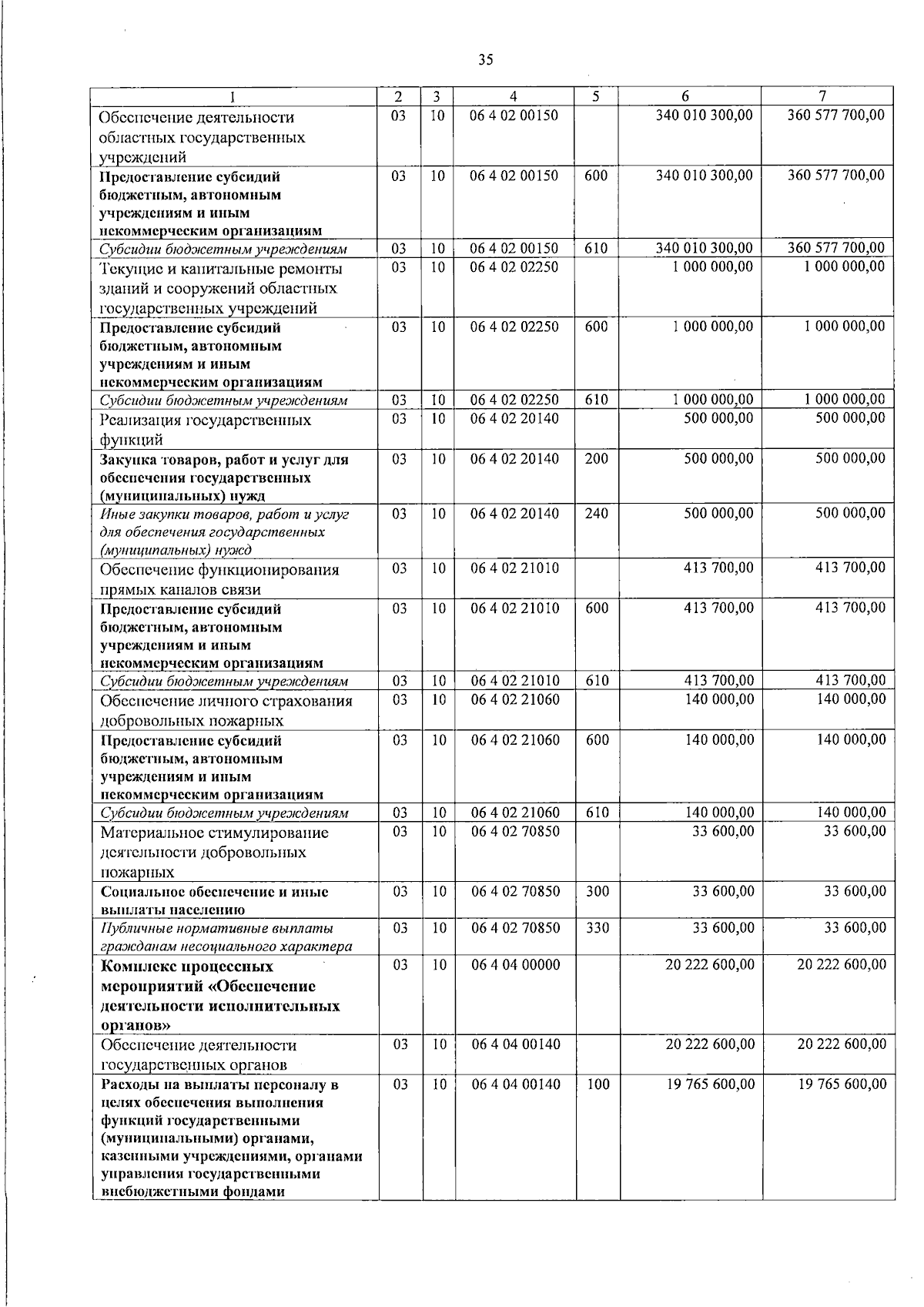 35

| 1 | 2 | 3 | 4 | 5 | 6 | 7 |
|---|---|---|---|---|---|---|
| Обеспечение деятельности областных государственных учреждений | 03 | 10 | 06 4 02 00150 | | 340 010 300,00 | 360 577 700,00 |
| Предоставление субсидий бюджетным, автономным учреждениям и иным некоммерческим организациям | 03 | 10 | 06 4 02 00150 | 600 | 340 010 300,00 | 360 577 700,00 |
| Субсидии бюджетным учреждениям | 03 | 10 | 06 4 02 00150 | 610 | 340 010 300,00 | 360 577 700,00 |
| Текущие и капитальные ремонты зданий и сооружений областных государственных учреждений | 03 | 10 | 06 4 02 02250 | | 1 000 000,00 | 1 000 000,00 |
| Предоставление субсидий бюджетным, автономным учреждениям и иным некоммерческим организациям | 03 | 10 | 06 4 02 02250 | 600 | 1 000 000,00 | 1 000 000,00 |
| Субсидии бюджетным учреждениям | 03 | 10 | 06 4 02 02250 | 610 | 1 000 000,00 | 1 000 000,00 |
| Реализация государственных функций | 03 | 10 | 06 4 02 20140 | | 500 000,00 | 500 000,00 |
| Закупка товаров, работ и услуг для обеспечения государственных (муниципальных) нужд | 03 | 10 | 06 4 02 20140 | 200 | 500 000,00 | 500 000,00 |
| Иные закупки товаров, работ и услуг для обеспечения государственных (муниципальных) нужд | 03 | 10 | 06 4 02 20140 | 240 | 500 000,00 | 500 000,00 |
| Обеспечение функционирования прямых каналов связи | 03 | 10 | 06 4 02 21010 | | 413 700,00 | 413 700,00 |
| Предоставление субсидий бюджетным, автономным учреждениям и иным некоммерческим организациям | 03 | 10 | 06 4 02 21010 | 600 | 413 700,00 | 413 700,00 |
| Субсидии бюджетным учреждениям | 03 | 10 | 06 4 02 21010 | 610 | 413 700,00 | 413 700,00 |
| Обеспечение личного страхования добровольных пожарных | 03 | 10 | 06 4 02 21060 | | 140 000,00 | 140 000,00 |
| Предоставление субсидий бюджетным, автономным учреждениям и иным некоммерческим организациям | 03 | 10 | 06 4 02 21060 | 600 | 140 000,00 | 140 000,00 |
| Субсидии бюджетным учреждениям | 03 | 10 | 06 4 02 21060 | 610 | 140 000,00 | 140 000,00 |
| Материальное стимулирование деятельности добровольных пожарных | 03 | 10 | 06 4 02 70850 | | 33 600,00 | 33 600,00 |
| Социальное обеспечение и иные выплаты населению | 03 | 10 | 06 4 02 70850 | 300 | 33 600,00 | 33 600,00 |
| Публичные нормативные выплаты гражданам несоциального характера | 03 | 10 | 06 4 02 70850 | 330 | 33 600,00 | 33 600,00 |
| Комплекс процессных мероприятий «Обеспечение деятельности исполнительных органов» | 03 | 10 | 06 4 04 00000 | | 20 222 600,00 | 20 222 600,00 |
| Обеспечение деятельности государственных органов | 03 | 10 | 06 4 04 00140 | | 20 222 600,00 | 20 222 600,00 |
| Расходы на выплаты персоналу в целях обеспечения выполнения функций государственными (муниципальными) органами, казенными учреждениями, органами управления государственными внебюджетными фондами | 03 | 10 | 06 4 04 00140 | 100 | 19 765 600,00 | 19 765 600,00 |